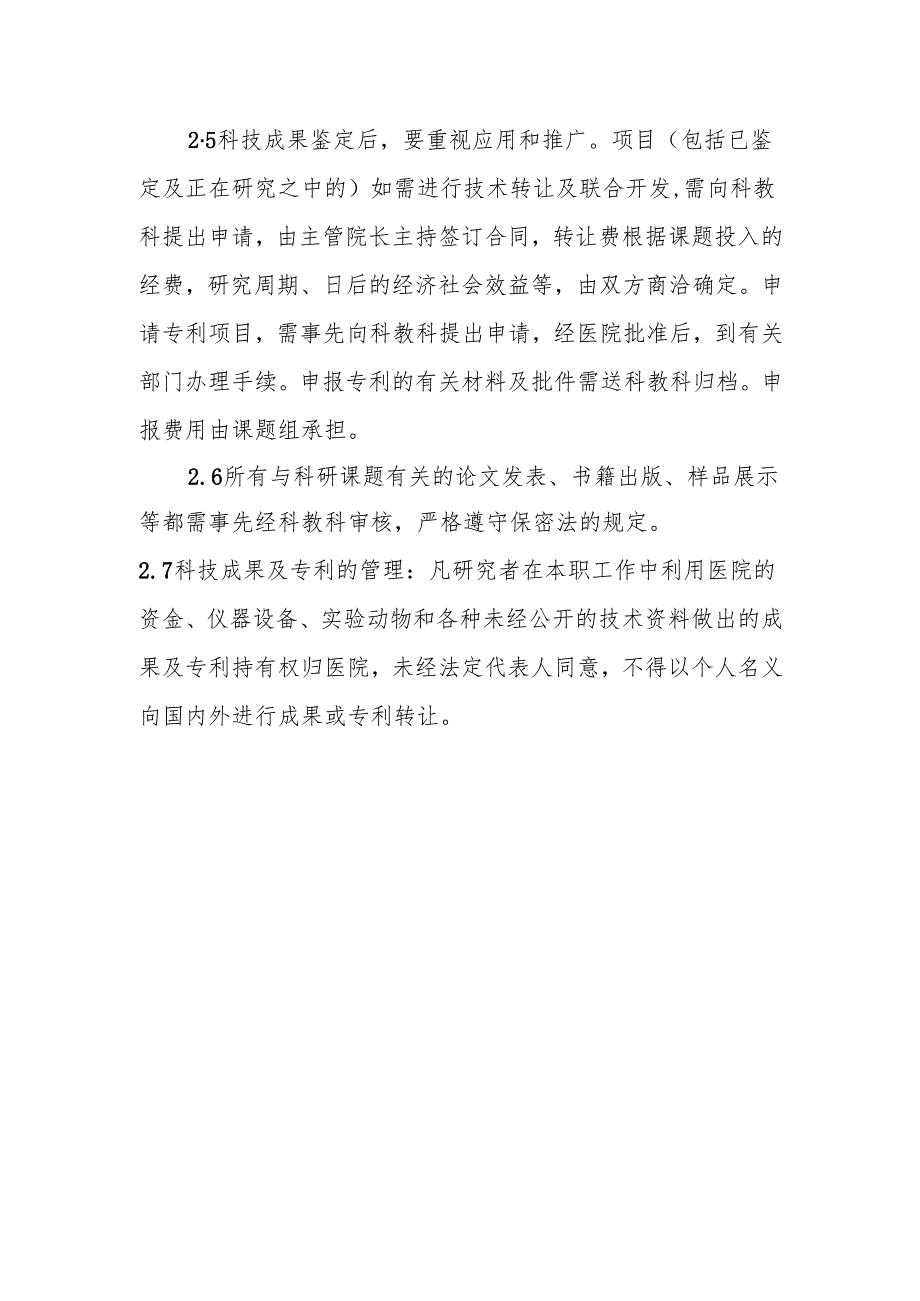 2·5科技成果鉴定后，要重视应用和推广。项目（包括已鉴定及正在研究之中的）如需进行技术转让及联合开发,需向科教科提出申请，由主管院长主持签订合同，转让费根据课题投入的经费，研究周期、日后的经济社会效益等，由双方商洽确定。申请专利项目，需事先向科教科提出申请，经医院批准后，到有关部门办理手续。申报专利的有关材料及批件需送科教科归档。申报费用由课题组承担。

2.6所有与科研课题有关的论文发表、书籍出版、样品展示等都需事先经科教科审核，严格遵守保密法的规定。

2.7科技成果及专利的管理：凡研究者在本职工作中利用医院的资金、仪器设备、实验动物和各种未经公开的技术资料做出的成果及专利持有权归医院，未经法定代表人同意，不得以个人名义向国内外进行成果或专利转让。